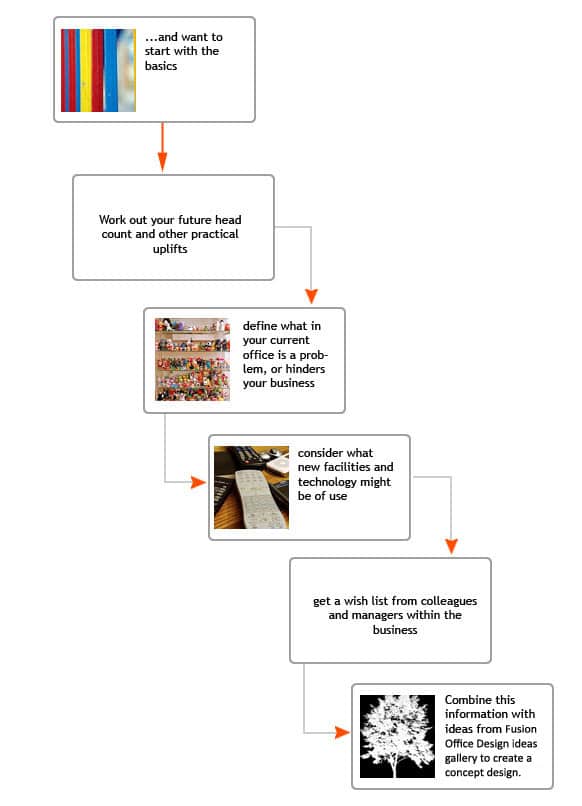 ...and want to start with the basics

Work out your future head count and other practical uplifts

define what in your current office is a problem, or hinders your business

consider what new facilities and technology might be of use

get a wish list from colleagues and managers within the business

Combine this information with ideas from Fusion Office Design ideas gallery to create a concept design.